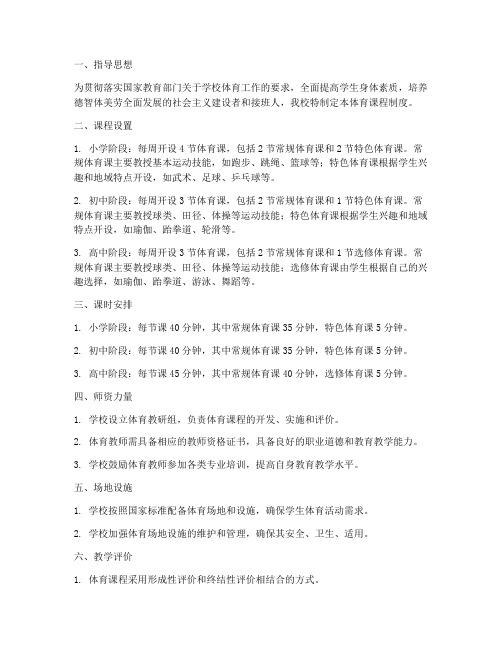 一、指导思想

为贯彻落实国家教育部门关于学校体育工作的要求，全面提高学生身体素质，培养德智体美劳全面发展的社会主义建设者和接班人，我校特制定本体育课程制度。

二、课程设置

1. 小学阶段：每周开设 4 节体育课，包括 2 节常规体育课和 2 节特色体育课。常规体育课主要教授基本运动技能，如跑步、跳绳、篮球等；特色体育课根据学生兴趣和地域特点开设，如武术、足球、乒乓球等。

2. 初中阶段：每周开设 3 节体育课，包括 2 节常规体育课和 1 节特色体育课。常规体育课主要教授球类、田径、体操等运动技能；特色体育课根据学生兴趣和地域特点开设，如瑜伽、跆拳道、轮滑等。

3. 高中阶段：每周开设 3 节体育课，包括 2 节常规体育课和 1 节选修体育课。常规体育课主要教授球类、田径、体操等运动技能；选修体育课由学生根据自己的兴趣选择，如瑜伽、跆拳道、游泳、舞蹈等。

三、课时安排

1. 小学阶段：每节课 40 分钟，其中常规体育课 35 分钟，特色体育课 5 分钟。

2. 初中阶段：每节课 40 分钟，其中常规体育课 35 分钟，特色体育课 5 分钟。

3. 高中阶段：每节课 45 分钟，其中常规体育课 40 分钟，选修体育课 5 分钟。

四、师资力量

1. 学校设立体育教研组，负责体育课程的开发、实施和评价。

2. 体育教师需具备相应的教师资格证书，具备良好的职业道德和教育教学能力。

3. 学校鼓励体育教师参加各类专业培训，提高自身教育教学水平。

五、场地设施

1. 学校按照国家标准配备体育场地和设施，确保学生体育活动需求。

2. 学校加强体育场地设施的维护和管理，确保其安全、卫生、适用。

六、教学评价

1. 体育课程采用形成性评价和终结性评价相结合的方式。